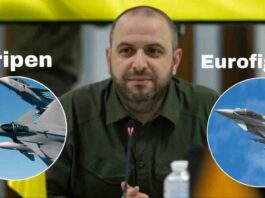 ripen

Eurofi